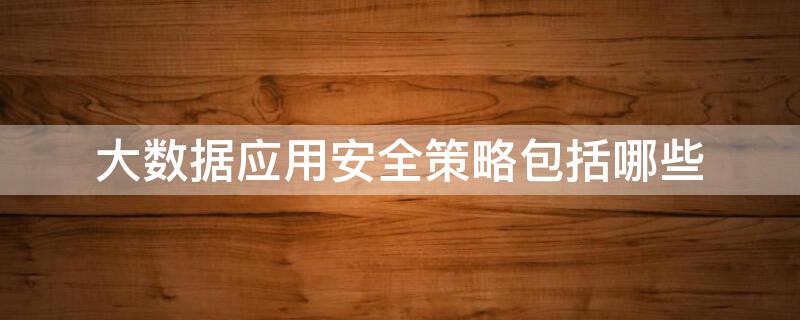 大数据应用安全策略包括哪些